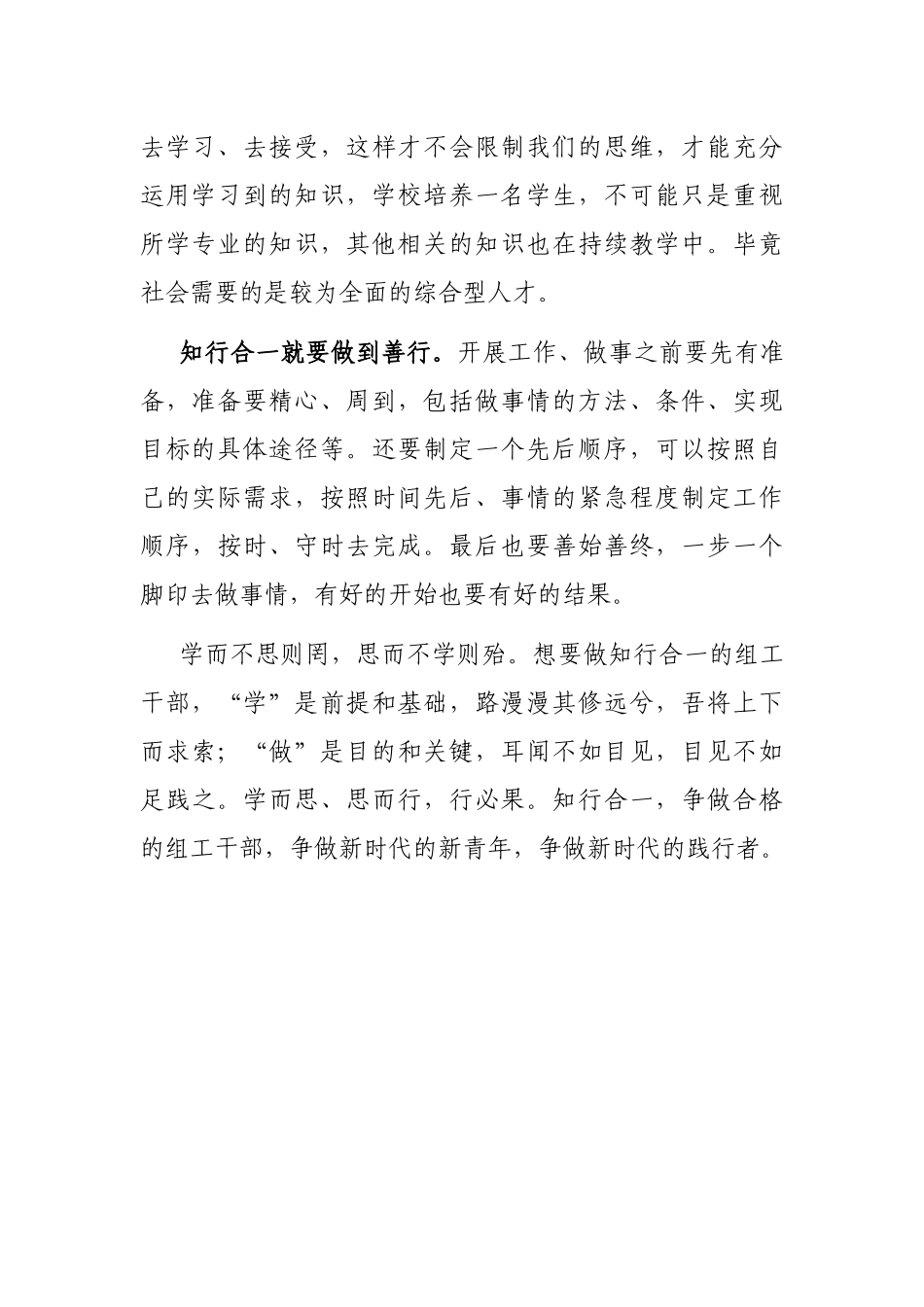 去学习、去接受，这样才不会限制我们的思维，才能充分运用学习到的知识，学校培养一名学生，不可能只是重视所学专业的知识，其他相关的知识也在持续教学中。毕竟社会需要的是较为全面的综合型人才。

知行合一就要做到善行。开展工作、做事之前要先有准备，准备要精心、周到，包括做事情的方法、条件、实现目标的具体途径等。还要制定一个先后顺序，可以按照自己的实际需求，按照时间先后、事情的紧急程度制定工作顺序，按时、守时去完成。最后也要善始善终，一步一个脚印去做事情，有好的开始也要有好的结果。

学而不思则罔，思而不学则殆。想要做知行合一的组工干部，“学”是前提和基础，路漫漫其修远兮，吾将上下而求索；“做”是目的和关键，耳闻不如目见，目见不如足践之。学而思、思而行，行必果。知行合一，争做合格的组工干部，争做新时代的新青年，争做新时代的践行者。